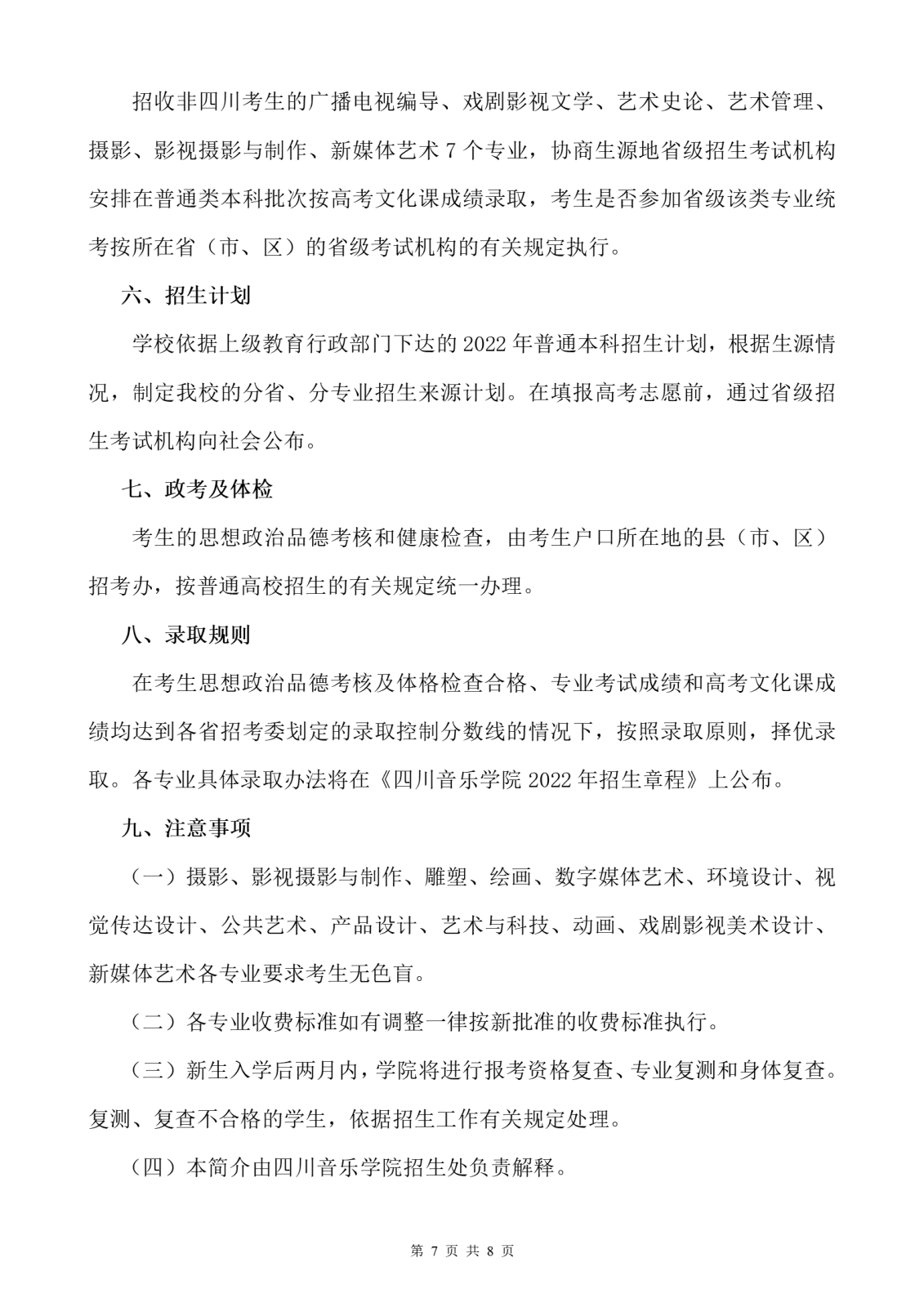 招收非四川考生的广播电视编导、戏剧影视文学、艺术史论、艺术管理、摄影、影视摄影与制作、新媒体艺术7个专业，协商生源地省级招生考试机构安排在普通类本科批次按高考文化课成绩录取，考生是否参加省级该类专业统考按所在省（市、区）的省级考试机构的有关规定执行。

六、招生计划

学校依据上级教育行政部门下达的2022年普通本科招生计划，根据生源情况，制定我校的分省、分专业招生来源计划。在填报高考志愿前，通过省级招生考试机构向社会公布。

七、政考及体检

考生的思想政治品德考核和健康检查，由考生户口所在地的县（市、区）招考办，按普通高校招生的有关规定统一办理。

八、录取规则

在考生思想政治品德考核及体格检查合格、专业考试成绩和高考文化课成绩均达到各省招考委划定的录取控制分数线的情况下，按照录取原则，择优录取。各专业具体录取办法将在《四川音乐学院2022年招生章程》上公布。

九、注意事项

（一）摄影、影视摄影与制作、雕塑、绘画、数字媒体艺术、环境设计、视觉传达设计、公共艺术、产品设计、艺术与科技、动画、戏剧影视美术设计、新媒体艺术各专业要求考生无色盲。

（二）各专业收费标准如有调整一律按新批准的收费标准执行。

（三）新生入学后两月内，学院将进行报考资格复查、专业复测和身体复查。复测、复查不合格的学生，依据招生工作有关规定处理。

（四）本简介由四川音乐学院招生处负责解释。

第7页 共8页